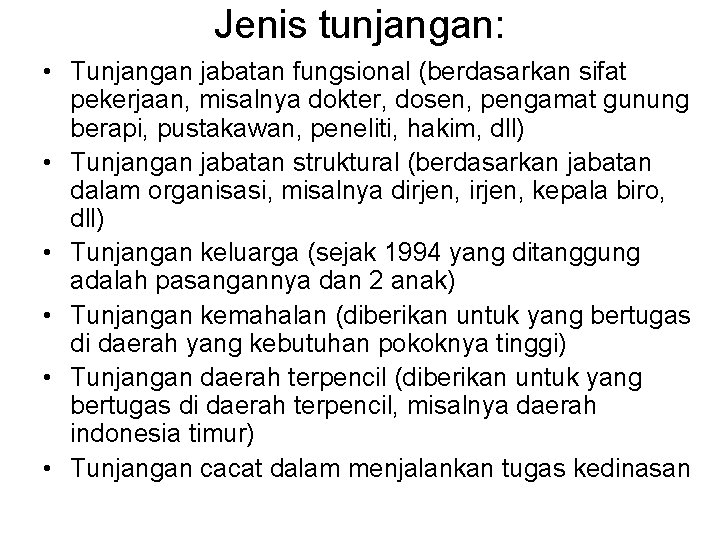 Jenis tunjangan:

• Tunjangan jabatan fungsional (berdasarkan sifat pekerjaan, misalnya dokter, dosen, pengamat gunung berapi, pustakawan, peneliti, hakim, dll)
• Tunjangan jabatan struktural (berdasarkan jabatan dalam organisasi, misalnya dirjen, irjen, kepala biro, dll)
• Tunjangan keluarga (sejak 1994 yang ditanggung adalah pasangannya dan 2 anak)
• Tunjangan kemahalan (diberikan untuk yang bertugas di daerah yang kebutuhan pokoknya tinggi)
• Tunjangan daerah terpencil (diberikan untuk yang bertugas di daerah terpencil, misalnya daerah indonesia timur)
• Tunjangan cacat dalam menjalankan tugas kedinasan